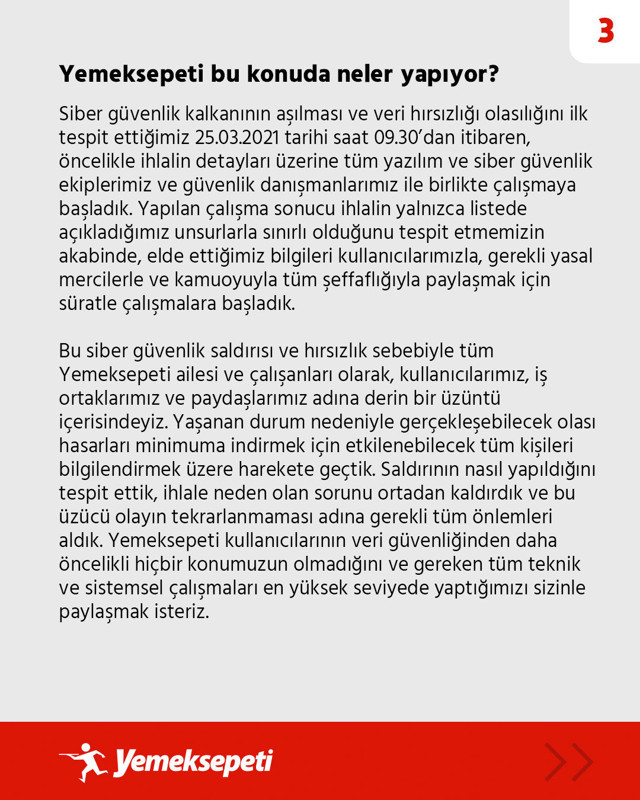 3

Yemeksepeti bu konuda neler yapıyor?

Siber güvenlik kalkanının aşılması ve veri hırsızlığı olasılığını ilk tespit ettiğimiz 25.03.2021 tarihi saat 09.30'dan itibaren, öncelikle ihlalin detayları üzerine tüm yazılım ve siber güvenlik ekiplerimiz ve güvenlik danışmanlarımız ile birlikte çalışmaya başladık. Yapılan çalışma sonucu ihlalin yalnızca listede açıkladığımız unsurlarla sınırlı olduğunu tespit etmemizin akabinde, elde ettiğimiz bilgileri kullanıcılarımızla, gerekli yasal mercilerle ve kamuoyuyla tüm şeffaflığıyla paylaşmak için süratle çalışmalara başladık.

Bu siber güvenlik saldırısı ve hırsızlık sebebiyle tüm Yemeksepeti ailesi ve çalışanları olarak, kullanıcılarımız, iş ortaklarımız ve paydaşlarımız adına derin bir üzüntü içerisindeyiz. Yaşanan durum nedeniyle gerçekleşebilecek olası hasarları minimuma indirmek için etkilenebilecek tüm kişileri bilgilendirmek üzere harekete geçtik. Saldırının nasıl yapıldığını tespit ettik, ihlale neden olan sorunu ortadan kaldırdık ve bu üzücü olayın tekrarlanmaması adına gerekli tüm önlemleri aldık. Yemeksepeti kullanıcılarının veri güvenliğinden daha öncelikli hiçbir konumuzun olmadığını ve gereken tüm teknik ve sistemsel çalışmaları en yüksek seviyede yaptığımızı sizinle paylaşmak isteriz.

Yemeksepeti